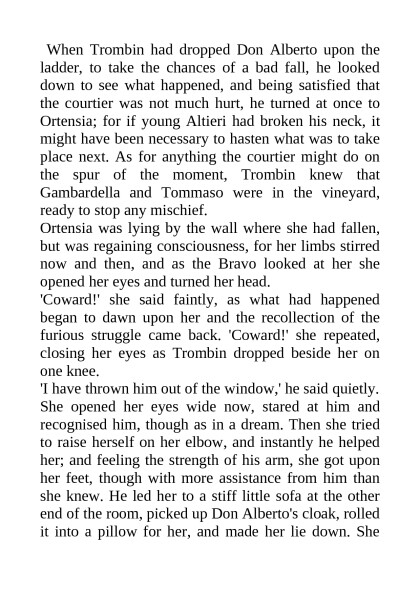 When Trombin had dropped Don Alberto upon the ladder, to take the chances of a bad fall, he looked down to see what happened, and being satisfied that the courtier was not much hurt, he turned at once to Ortensia; for if young Altieri had broken his neck, it might have been necessary to hasten what was to take place next. As for anything the courtier might do on the spur of the moment, Trombin knew that Gambardella and Tommaso were in the vineyard, ready to stop any mischief.
Ortensia was lying by the wall where she had fallen, but was regaining consciousness, for her limbs stirred now and then, and as the Bravo looked at her she opened her eyes and turned her head.
'Coward!' she said faintly, as what had happened began to dawn upon her and the recollection of the furious struggle came back. 'Coward!' she repeated, closing her eyes as Trombin dropped beside her on one knee.
'I have thrown him out of the window,' he said quietly. She opened her eyes wide now, stared at him and recognised him, though as in a dream. Then she tried to raise herself on her elbow, and instantly he helped her; and feeling the strength of his arm, she got upon her feet, though with more assistance from him than she knew. He led her to a stiff little sofa at the other end of the room, picked up Don Alberto's cloak, rolled it into a pillow for her, and made her lie down. She